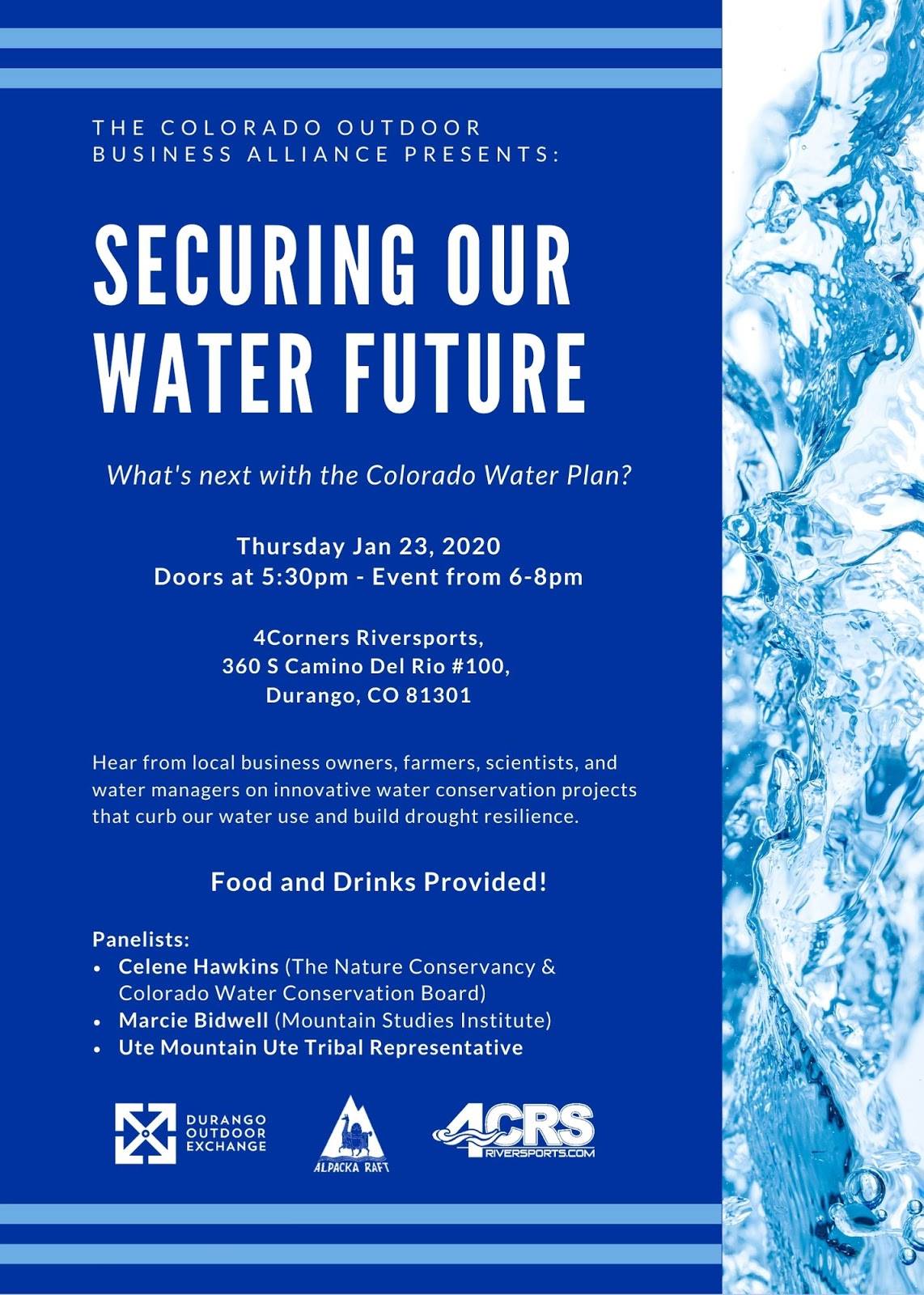 THE COLORADO OUTDOOR BUSINESS ALLIANCE PRESENTS:

SECURING OUR WATER FUTURE

What's next with the Colorado Water Plan?

Thursday Jan 23, 2020
Doors at 5:30pm - Event from 6-8pm

4Corners Riversports,
360 S Camino Del Rio #100,
Durango, CO 81301

Hear from local business owners, farmers, scientists, and water managers on innovative water conservation projects that curb our water use and build drought resilience.

Food and Drinks Provided!

Panelists:
• Celene Hawkins (The Nature Conservancy & Colorado Water Conservation Board)
• Marcie Bidwell (Mountain Studies Institute)
• Ute Mountain Ute Tribal Representative

DURANGO OUTDOOR EXCHANGE

ALPACKA RAFT

4CRS RIVERSPORTS.COM